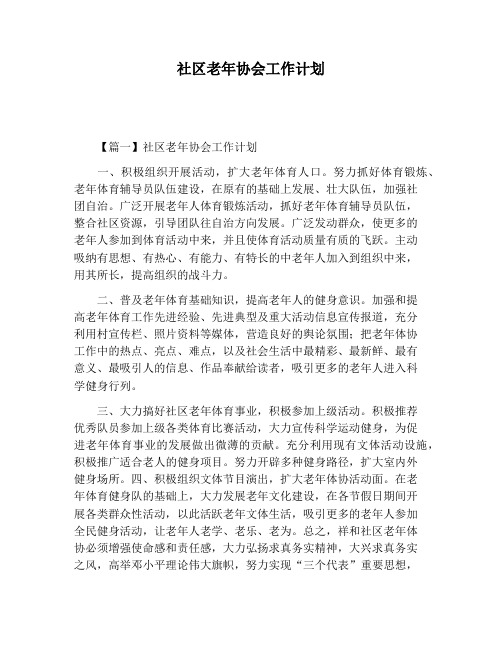 社区老年协会工作计划

【篇一】社区老年协会工作计划

一、积极组织开展活动，扩大老年体育人口。努力抓好体育锻炼、老年体育辅导员队伍建设，在原有的基础上发展、壮大队伍，加强社团自治。广泛开展老年人体育锻炼活动，抓好老年体育辅导员队伍，整合社区资源，引导团队往自治方向发展。广泛发动群众，使更多的老年人参加到体育活动中来，并且使体育活动质量有质的飞跃。主动吸纳有思想、有热心、有能力、有特长的中老年人加入到组织中来，用其所长，提高组织的战斗力。

二、普及老年体育基础知识，提高老年人的健身意识。加强和提高老年体育工作先进经验、先进典型及重大活动信息宣传报道，充分利用村宣传栏、照片资料等媒体，营造良好的舆论氛围；把老年体协工作中的热点、亮点、难点，以及社会生活中最精彩、最新鲜、最有意义、最吸引人的信息、作品奉献给读者，吸引更多的老年人进入科学健身行列。

三、大力搞好社区老年体育事业，积极参加上级活动。积极推荐优秀队员参加上级各类体育比赛活动，大力宣传科学运动健身，为促进老年体育事业的发展做出微薄的贡献。充分利用现有文体活动设施，积极推广适合老人的健身项目。努力开辟多种健身路径，扩大室内外健身场所。四、积极组织文体节目演出，扩大老年体协活动面。在老年体育健身队的基础上，大力发展老年文化建设，在各节假日期间开展各类群众性活动，以此活跃老年文体生活，吸引更多的老年人参加全民健身活动，让老年人老学、老乐、老为。总之，祥和社区老年体协必须增强使命感和责任感，大力弘扬求真务实精神，大兴求真务实之风，高举邓小平理论伟大旗帜，努力实现“三个代表”重要思想，